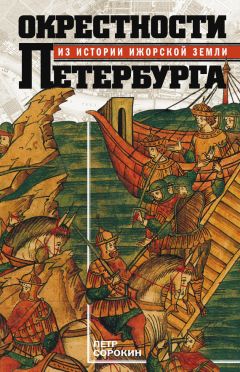 ОКРЕСТНОСТИ
ИЗ ИСТОРИИ ИЖОРСКОЙ ЗЕМЛИ
ПЕТЕРБУРГА

ПЕТР
СОРОКИН